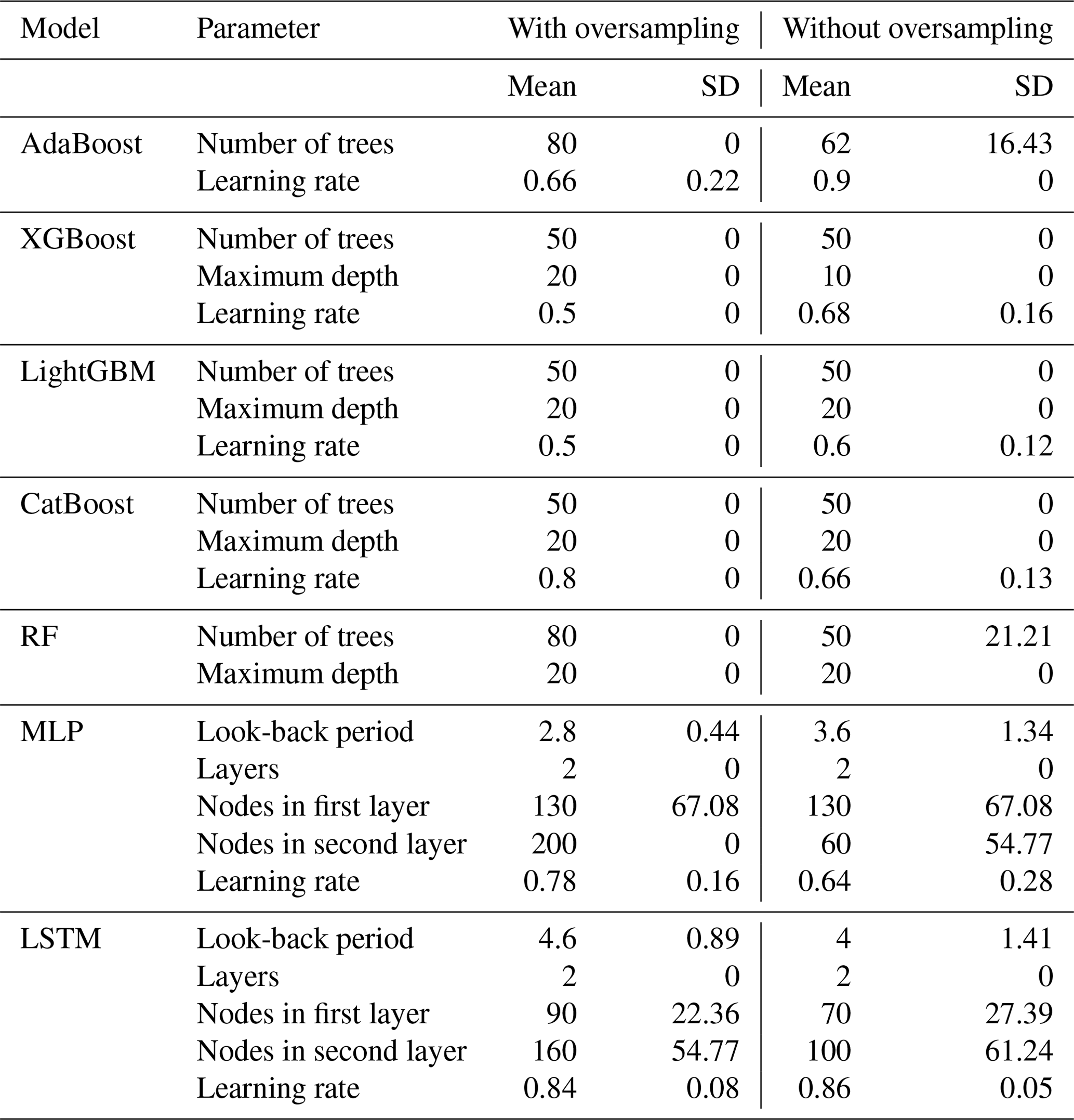 | Model | Parameter | With oversampling | | Without oversampling | |
|---|---|---|---|---|---|
| | | Mean | SD | Mean | SD |
| AdaBoost | Number of trees | 80 | 0 | 62 | 16.43 |
| | Learning rate | 0.66 | 0.22 | 0.9 | 0 |
| XGBoost | Number of trees | 50 | 0 | 50 | 0 |
| | Maximum depth | 20 | 0 | 10 | 0 |
| | Learning rate | 0.5 | 0 | 0.68 | 0.16 |
| LightGBM | Number of trees | 50 | 0 | 50 | 0 |
| | Maximum depth | 20 | 0 | 20 | 0 |
| | Learning rate | 0.5 | 0 | 0.6 | 0.12 |
| CatBoost | Number of trees | 50 | 0 | 50 | 0 |
| | Maximum depth | 20 | 0 | 20 | 0 |
| | Learning rate | 0.8 | 0 | 0.66 | 0.13 |
| RF | Number of trees | 80 | 0 | 50 | 21.21 |
| | Maximum depth | 20 | 0 | 20 | 0 |
| MLP | Look-back period | 2.8 | 0.44 | 3.6 | 1.34 |
| | Layers | 2 | 0 | 2 | 0 |
| | Nodes in first layer | 130 | 67.08 | 130 | 67.08 |
| | Nodes in second layer | 200 | 0 | 60 | 54.77 |
| | Learning rate | 0.78 | 0.16 | 0.64 | 0.28 |
| LSTM | Look-back period | 4.6 | 0.89 | 4 | 1.41 |
| | Layers | 2 | 0 | 2 | 0 |
| | Nodes in first layer | 90 | 22.36 | 70 | 27.39 |
| | Nodes in second layer | 160 | 54.77 | 100 | 61.24 |
| | Learning rate | 0.84 | 0.08 | 0.86 | 0.05 |